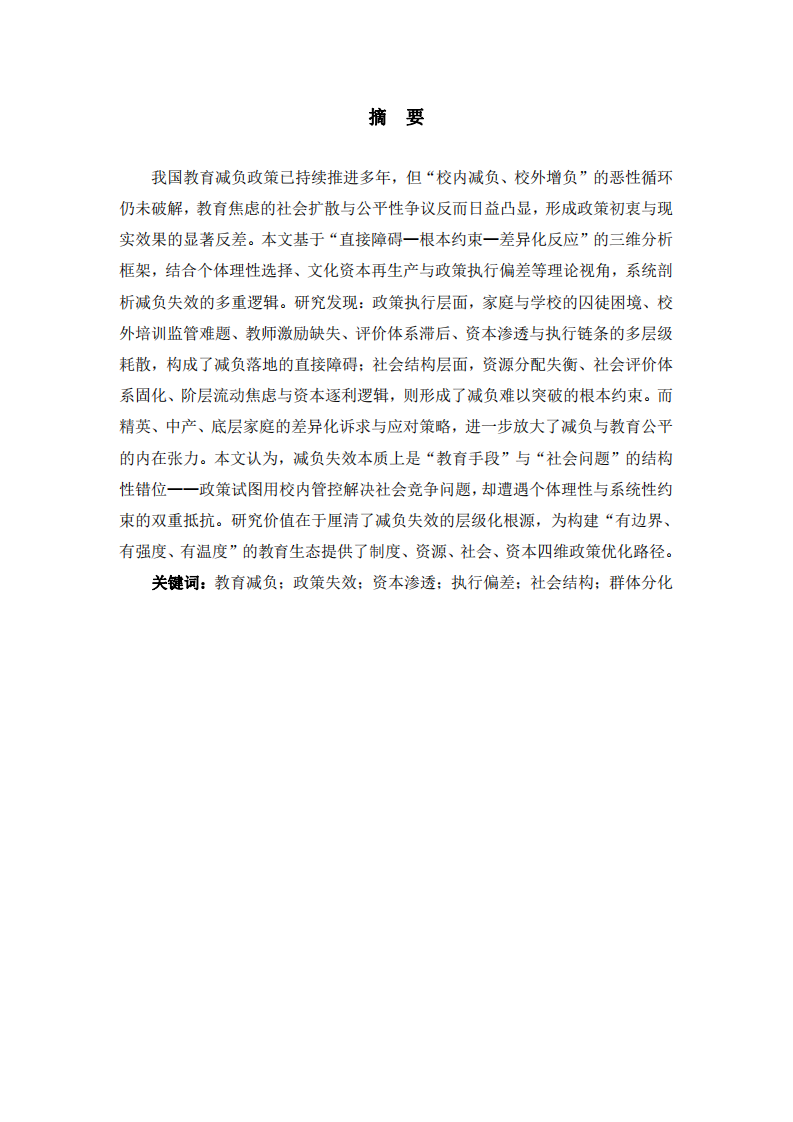 摘　要

我国教育减负政策已持续推进多年，但“校内减负、校外增负”的恶性循环仍未破解，教育焦虑的社会扩散与公平性争议反而日益凸显，形成政策初衷与现实效果的显著反差。本文基于“直接障碍—根本约束—差异化反应”的三维分析框架，结合个体理性选择、文化资本再生产与政策执行偏差等理论视角，系统剖析减负失效的多重逻辑。研究发现：政策执行层面，家庭与学校的囚徒困境、校外培训监管难题、教师激励缺失、评价体系滞后、资本渗透与执行链条的多层级耗散，构成了减负落地的直接障碍；社会结构层面，资源分配失衡、社会评价体系固化、阶层流动焦虑与资本逐利逻辑，则形成了减负难以突破的根本约束。而精英、中产、底层家庭的差异化诉求与应对策略，进一步放大了减负与教育公平的内在张力。本文认为，减负失效本质上是“教育手段”与“社会问题”的结构性错位——政策试图用校内管控解决社会竞争问题，却遭遇个体理性与系统性约束的双重抵抗。研究价值在于厘清了减负失效的层级化根源，为构建“有边界、有强度、有温度”的教育生态提供了制度、资源、社会、资本四维政策优化路径。

关键词：教育减负；政策失效；资本渗透；执行偏差；社会结构；群体分化